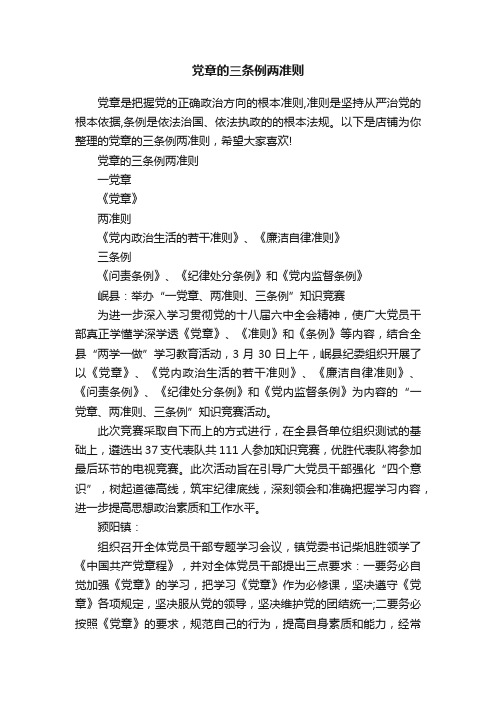 党章的三条例两准则

党章是把握党的正确政治方向的根本准则,准则是坚持从严治党的根本依据,条例是依法治国、依法执政的的根本法规。以下是店铺为你整理的党章的三条例两准则，希望大家喜欢!

党章的三条例两准则

一党章

《党章》

两准则

《党内政治生活的若干准则》、《廉洁自律准则》

三条例

《问责条例》、《纪律处分条例》和《党内监督条例》

岷县：举办“一党章、两准则、三条例”知识竞赛

为进一步深入学习贯彻党的十八届六中全会精神，使广大党员干部真正学懂学深学透《党章》、《准则》和《条例》等内容，结合全县“两学一做”学习教育活动，3 月 30 日上午，岷县纪委组织开展了以《党章》、《党内政治生活的若干准则》、《廉洁自律准则》、《问责条例》、《纪律处分条例》和《党内监督条例》为内容的“一党章、两准则、三条例”知识竞赛活动。

此次竞赛采取自下而上的方式进行，在全县各单位组织测试的基础上，遴选出 37 支代表队共 111 人参加知识竞赛，优胜代表队将参加最后环节的电视竞赛。此次活动旨在引导广大党员干部强化“四个意识”，树起道德高线，筑牢纪律底线，深刻领会和准确把握学习内容，进一步提高思想政治素质和工作水平。

颍阳镇：

组织召开全体党员干部专题学习会议，镇党委书记柴旭胜领学了《中国共产党章程》，并对全体党员干部提出三点要求：一要务必自觉加强《党章》的学习，把学习《党章》作为必修课，坚决遵守《党章》各项规定，坚决服从党的领导，坚决维护党的团结统一;二要务必按照《党章》的要求，规范自己的行为，提高自身素质和能力，经常